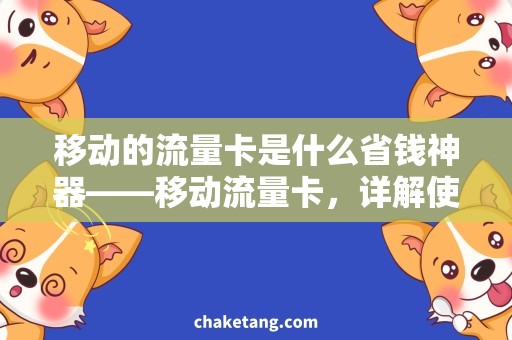 移动的流量卡是什么省钱神器——移动流量卡，详解使

chaketang.com